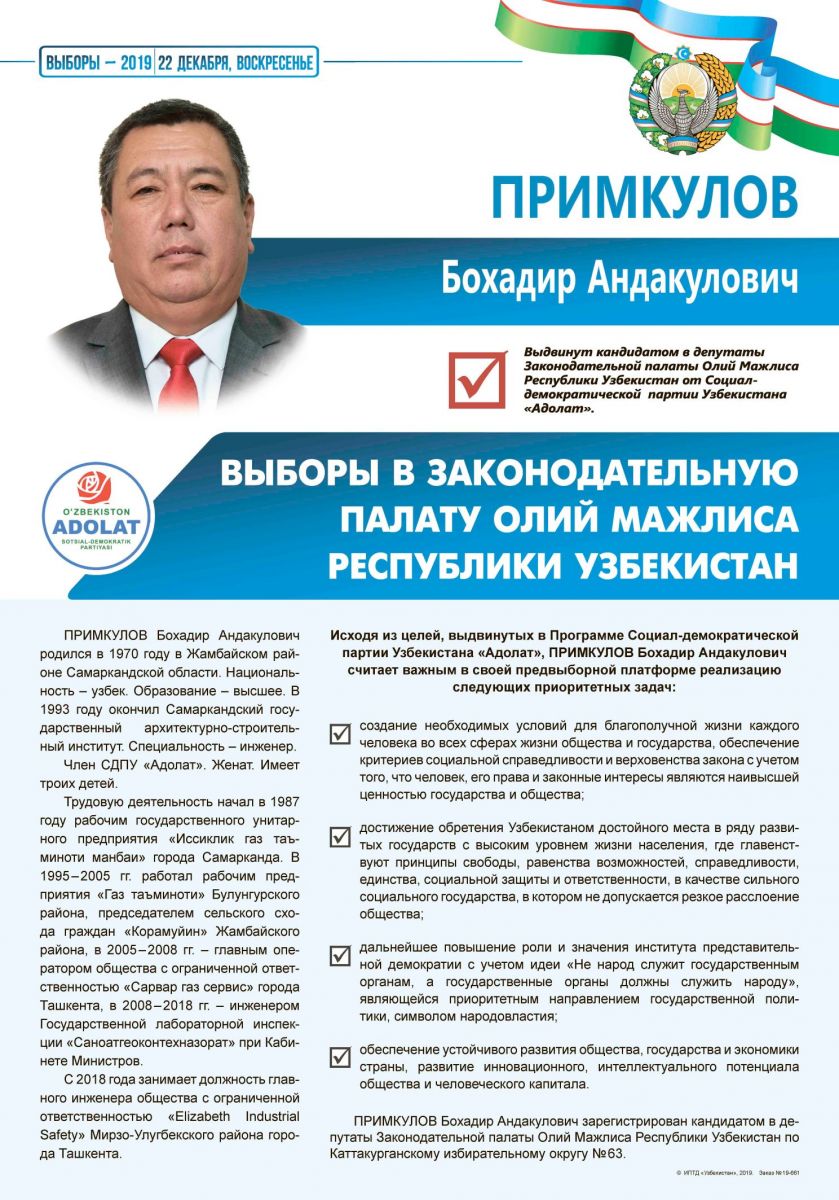 ВЫБОРЫ – 2019 | 22 ДЕКАБРЯ, ВОСКРЕСЕНЬЕ

ПРИМКУЛОВ

Бохадир Андакулович

Выдвинут кандидатом в депутаты Законодательной палаты Олий Мажлиса Республики Узбекистан от Социал-демократической партии Узбекистана «Адолат».

O'ZBEKISTON ADOLAT SOTSIAL-DEMOKRATIK PARTIYASI

ВЫБОРЫ В ЗАКОНОДАТЕЛЬНУЮ ПАЛАТУ ОЛИЙ МАЖЛИСА РЕСПУБЛИКИ УЗБЕКИСТАН

ПРИМКУЛОВ Бохадир Андакулович родился в 1970 году в Жамбайском районе Самаркандской области. Национальность – узбек. Образование – высшее. В 1993 году окончил Самаркандский государственный архитектурно-строительный институт. Специальность – инженер.

Член СДПУ «Адолат». Женат. Имеет троих детей.

Трудовую деятельность начал в 1987 году рабочим государственного унитарного предприятия «Иссиклик газ таъминоти манбаи» города Самарканда. В 1995–2005 гг. работал рабочим предприятия «Газ таъминоти» Булунгурского района, председателем сельского схода граждан «Корамуйин» Жамбайского района, в 2005–2008 гг. – главным оператором общества с ограниченной ответственностью «Сарвар газ сервис» города Ташкента, в 2008–2018 гг. – инженером Государственной лабораторной инспекции «Саноатгеоконтехназорат» при Кабинете Министров.

С 2018 года занимает должность главного инженера общества с ограниченной ответственностью «Elizabeth Industrial Safety» Мирзо-Улугбекского района города Ташкента.

Исходя из целей, выдвинутых в Программе Социал-демократической партии Узбекистана «Адолат», ПРИМКУЛОВ Бохадир Андакулович считает важным в своей предвыборной платформе реализацию следующих приоритетных задач:

создание необходимых условий для благополучной жизни каждого человека во всех сферах жизни общества и государства, обеспечение критериев социальной справедливости и верховенства закона с учетом того, что человек, его права и законные интересы являются наивысшей ценностью государства и общества;

достижение обретения Узбекистаном достойного места в ряду развитых государств с высоким уровнем жизни населения, где главенствуют принципы свободы, равенства возможностей, справедливости, единства, социальной защиты и ответственности, в качестве сильного социального государства, в котором не допускается резкое расслоение общества;

дальнейшее повышение роли и значения института представительной демократии с учетом идеи «Не народ служит государственным органам, а государственные органы должны служить народу», являющейся приоритетным направлением государственной политики, символом народовластия;

обеспечение устойчивого развития общества, государства и экономики страны, развитие инновационного, интеллектуального потенциала общества и человеческого капитала.

ПРИМКУЛОВ Бохадир Андакулович зарегистрирован кандидатом в депутаты Законодательной палаты Олий Мажлиса Республики Узбекистан по Каттакурганскому избирательному округу №63.

© ИПТД «Узбекистан», 2019. Заказ №19-661